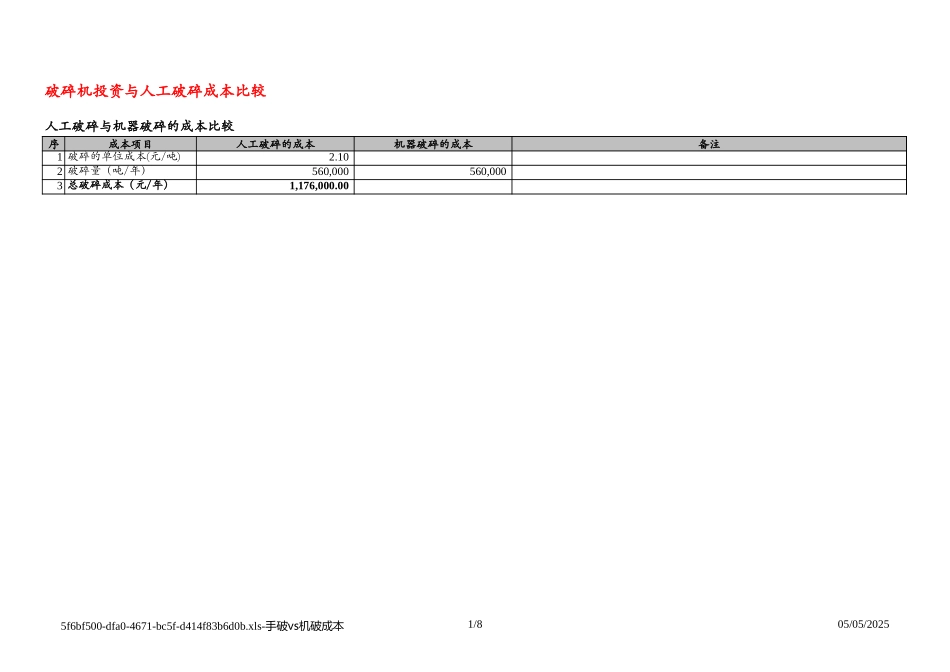 破碎机投资与人工破碎成本比较

人工破碎与机器破碎的成本比较

| 序 | 成本项目 | 人工破碎的成本 | 机器破碎的成本 | 备注 |
|---|---|---|---|---|
| 1 | 破碎的单位成本(元/吨) | 2.10 | | |
| 2 | 破碎量（吨/年） | 560,000 | 560,000 | |
| 3 | 总破碎成本（元/年） | 1,176,000.00 | | |

5f6bf500-dfa0-4671-bc5f-d414f83b6d0b.xls-手破vs机破成本

1/8

05/05/2025